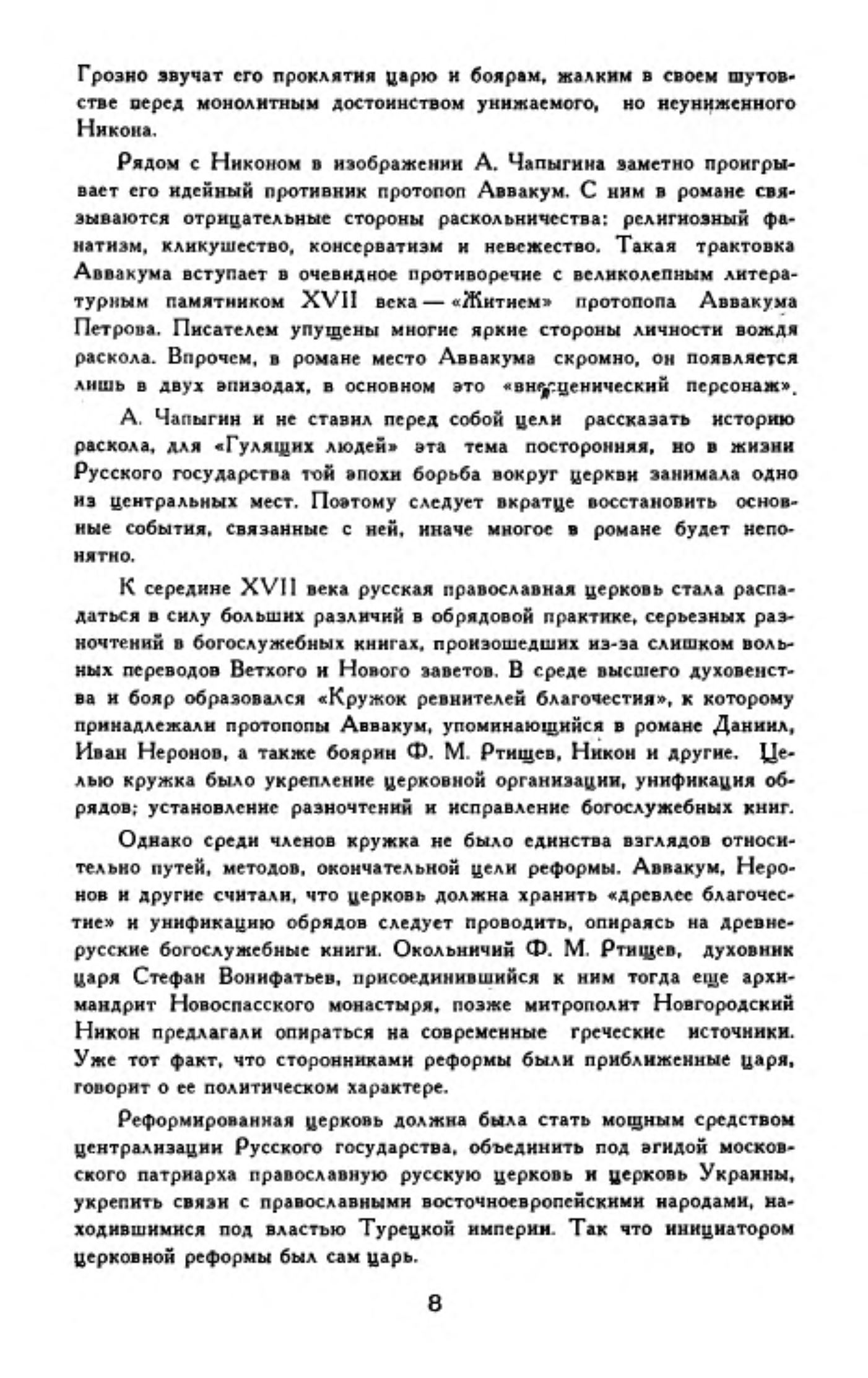 Грозно звучат его проклятия царю и боярам, жалким в своем шутовстве перед монолитным достоинством унижаемого, но неуниженного Никона.

Рядом с Никоном в изображении А. Чапыгина заметно проигрывает его идейный противник протопоп Аввакум. С ним в романе связываются отрицательные стороны раскольничества: религиозный фанатизм, кликушество, консерватизм и невежество. Такая трактовка Аввакума вступает в очевидное противоречие с великолепным литературным памятником XVII века — «Житием» протопопа Аввакума Петрова. Писателем упущены многие яркие стороны личности вождя раскола. Впрочем, в романе место Аввакума скромно, он появляется лишь в двух эпизодах, в основном это «внесценический персонаж».

А. Чапыгин и не ставил перед собой цели рассказать историю раскола, для «Гулящих людей» эта тема посторонняя, но в жизни Русского государства той эпохи борьба вокруг церкви занимала одно из центральных мест. Поэтому следует вкратце восстановить основные события, связанные с ней, иначе многое в романе будет непонятно.

К середине XVII века русская православная церковь стала распадаться в силу больших различий в обрядовой практике, серьезных разночтений в богослужебных книгах, произошедших из-за слишком вольных переводов Ветхого и Нового заветов. В среде высшего духовенства и бояр образовался «Кружок ревнителей благочестия», к которому принадлежали протопопы Аввакум, упоминающийся в романе Даниил, Иван Неронов, а также боярин Ф. М. Ртищев, Никон и другие. Целью кружка было укрепление церковной организации, унификация обрядов; установление разночтений и исправление богослужебных книг.

Однако среди членов кружка не было единства взглядов относительно путей, методов, окончательной цели реформы. Аввакум, Неронов и другие считали, что церковь должна хранить «древлее благочестие» и унификацию обрядов следует проводить, опираясь на древнерусские богослужебные книги. Окольничий Ф. М. Ртищев, духовник царя Стефан Вонифатьев, присоединившийся к ним тогда еще архимандрит Новоспасского монастыря, позже митрополит Новгородский Никон предлагали опираться на современные греческие источники. Уже тот факт, что сторонниками реформы были приближенные царя, говорит о ее политическом характере.

Реформированная церковь должна была стать мощным средством централизации Русского государства, объединить под эгидой московского патриарха православную русскую церковь и церковь Украины, укрепить связи с православными восточноевропейскими народами, находившимися под властью Турецкой империи. Так что инициатором церковной реформы был сам царь.

8